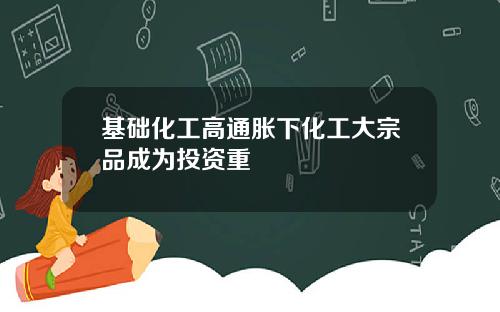 基础化工高通胀下化工大宗品成为投资重

STAT